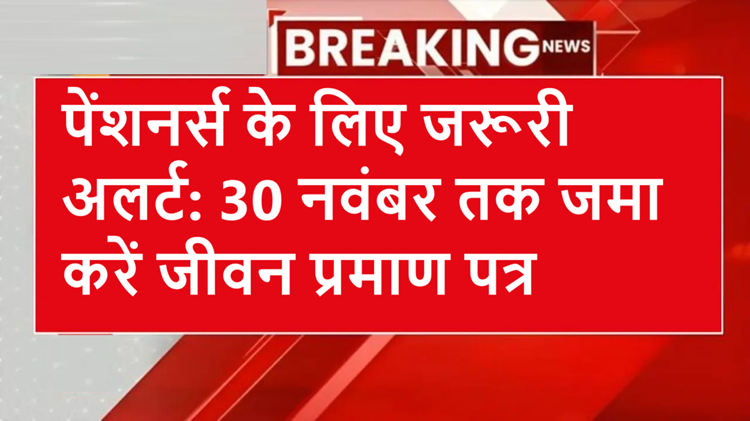 BREAKING NEWS

पेंशनर्स के लिए जरूरी अलर्ट: 30 नवंबर तक जमा करें जीवन प्रमाण पत्र